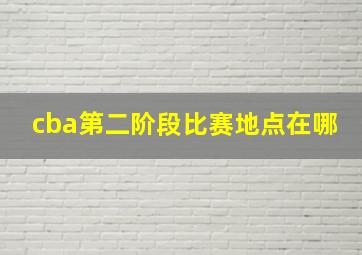 cba第二阶段比赛地点在哪